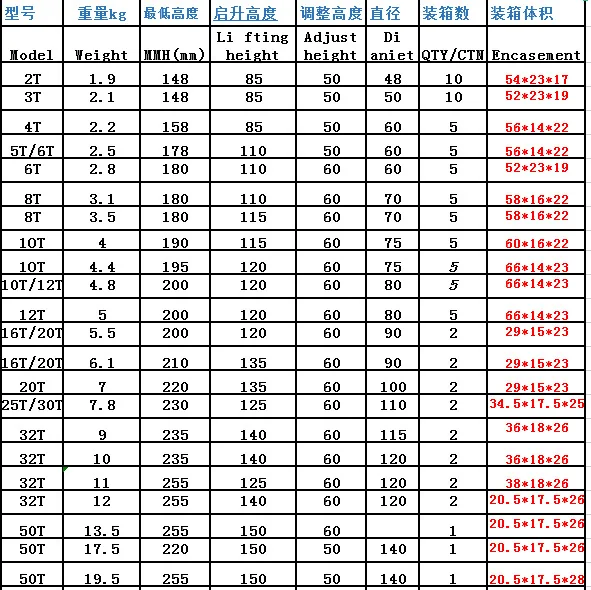 | 型号 | 重量kg | 最低高度 | 启升高度 | 调整高度 | 直径 | 装箱数 | 装箱体积 |
|---|---|---|---|---|---|---|---|
| Model | Weight | MMH(mm) | Li fting height | Adjust height | Di aniet | QTY/CTN | Encasement |
| 2T | 1.9 | 148 | 85 | 50 | 48 | 10 | 54*23*17 |
| 3T | 2.1 | 148 | 85 | 50 | 50 | 10 | 52*23*19 |
| 4T | 2.2 | 158 | 85 | 50 | 60 | 5 | 56*14*22 |
| 5T/6T | 2.5 | 178 | 110 | 50 | 60 | 5 | 56*14*22 |
| 6T | 2.8 | 180 | 110 | 60 | 60 | 5 | 52*23*19 |
| 8T | 3.1 | 180 | 110 | 60 | 70 | 5 | 58*16*22 |
| 8T | 3.5 | 180 | 115 | 60 | 70 | 5 | 58*16*22 |
| 10T | 4 | 190 | 115 | 60 | 75 | 5 | 60*16*22 |
| 10T | 4.4 | 195 | 120 | 60 | 75 | 5 | 66*14*23 |
| 10T/12T | 4.8 | 200 | 120 | 60 | 80 | 5 | 66*14*23 |
| 12T | 5 | 200 | 120 | 60 | 80 | 5 | 66*14*23 |
| 16T/20T | 5.5 | 200 | 120 | 60 | 90 | 2 | 29*15*23 |
| 16T/20T | 6.1 | 210 | 135 | 60 | 90 | 2 | 29*15*23 |
| 20T | 7 | 220 | 135 | 60 | 100 | 2 | 29*15*23 |
| 25T/30T | 7.8 | 230 | 125 | 60 | 110 | 2 | 34.5*17.5*25 |
| 32T | 9 | 235 | 140 | 60 | 115 | 2 | 36*18*26 |
| 32T | 10 | 235 | 140 | 60 | 120 | 2 | 36*18*26 |
| 32T | 11 | 255 | 125 | 60 | 120 | 2 | 38*18*26 |
| 32T | 12 | 255 | 140 | 60 | 120 | 2 | 20.5*17.5*26 |
| 50T | 13.5 | 255 | 150 | 60 | | 1 | 20.5*17.5*26 |
| 50T | 17.5 | 220 | 150 | 50 | 140 | 1 | 20.5*17.5*26 |
| 50T | 19.5 | 255 | 150 | 50 | 140 | 1 | 20.5*17.5*28 |